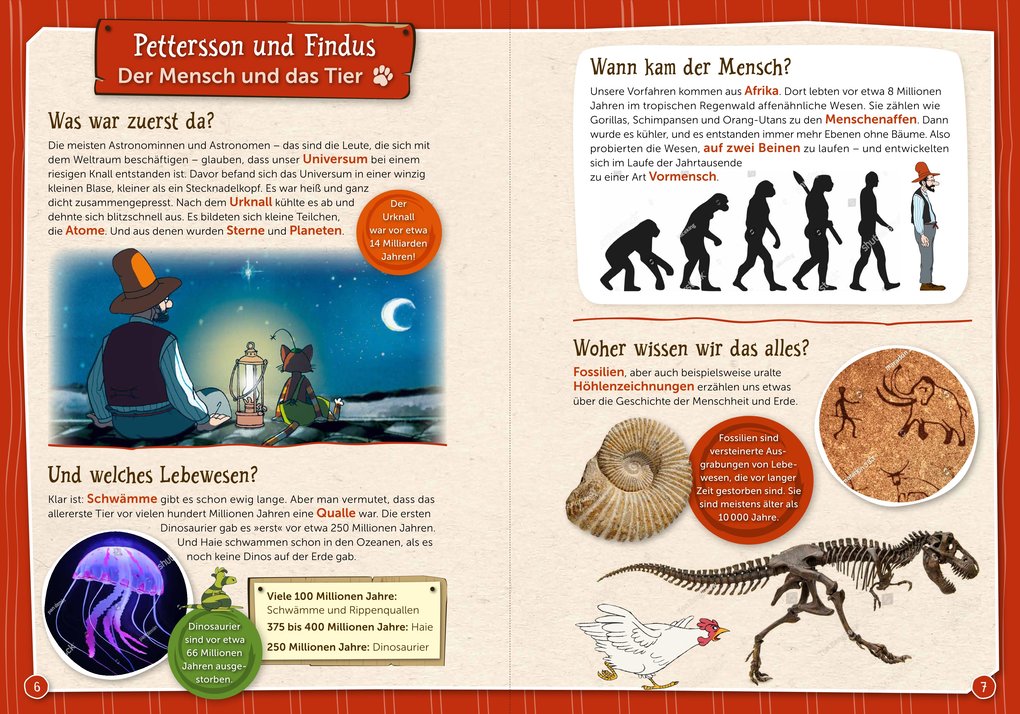 Pettersson und Findus
Der Mensch und das Tier

Was war zuerst da?

Die meisten Astronominnen und Astronomen – das sind die Leute, die sich mit dem Weltraum beschäftigen – glauben, dass unser Universum bei einem riesigen Knall entstanden ist. Davor befand sich das Universum in einer winzig kleinen Blase, kleiner als ein Stecknadelkopf. Es war heiß und ganz dicht zusammengepresst. Nach dem Urknall kühlte es ab und dehnte sich blitzschnell aus. Es bildeten sich kleine Teilchen, die Atome. Und aus denen wurden Sterne und Planeten.

Der Urknall war vor etwa 14 Milliarden Jahren!

Und welches Lebewesen?

Klar ist: Schwämme gibt es schon ewig lange. Aber man vermutet, dass das allererste Tier vor vielen hundert Millionen Jahren eine Qualle war. Die ersten Dinosaurier gab es »erst« vor etwa 250 Millionen Jahren. Und Haie schwammen schon in den Ozeanen, als es noch keine Dinos auf der Erde gab.

Dinosaurier sind vor etwa 66 Millionen Jahren ausgestorben.

Viele 100 Millionen Jahre: Schwämme und Rippenquallen
375 bis 400 Millionen Jahre: Haie
250 Millionen Jahre: Dinosaurier

6

Wann kam der Mensch?

Unsere Vorfahren kommen aus Afrika. Dort lebten vor etwa 8 Millionen Jahren im tropischen Regenwald affenähnliche Wesen. Sie zählen wie Gorillas, Schimpansen und Orang-Utans zu den Menschenaffen. Dann wurde es kühler, und es entstanden immer mehr Ebenen ohne Bäume. Also probierten die Wesen, auf zwei Beinen zu laufen – und entwickelten sich im Laufe der Jahrtausende zu einer Art Vormensch.

Woher wissen wir das alles?

Fossilien, aber auch beispielsweise uralte Höhlenzeichnungen erzählen uns etwas über die Geschichte der Menschheit und Erde.

Fossilien sind versteinerte Ausgrabungen von Lebewesen, die vor langer Zeit gestorben sind. Sie sind meistens älter als 10 000 Jahre.

7